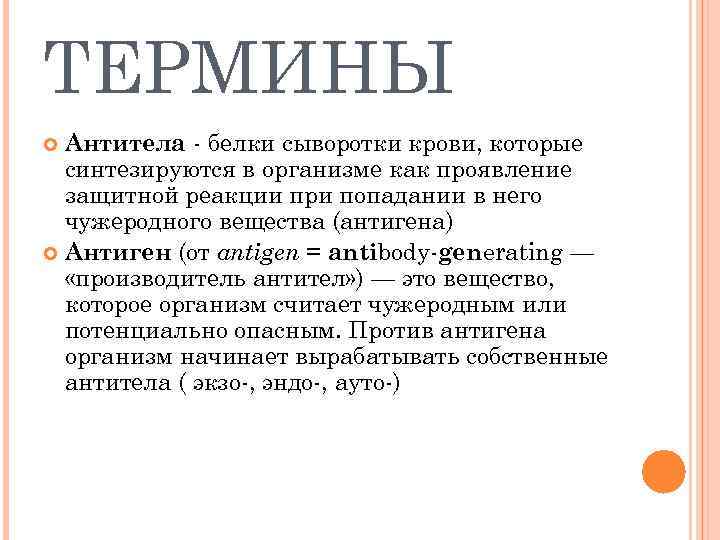 ТЕРМИНЫ

Антитела - белки сыворотки крови, которые синтезируются в организме как проявление защитной реакции при попадании в него чужеродного вещества (антигена)

Антиген (от antigen = antibody-generating — «производитель антител») — это вещество, которое организм считает чужеродным или потенциально опасным. Против антигена организм начинает вырабатывать собственные антитела ( экзо-, эндо-, ауто-)